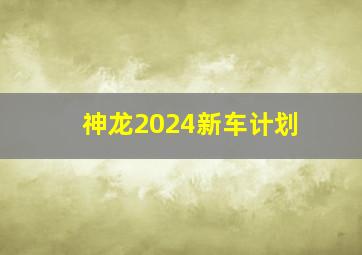 神龙2024新车计划